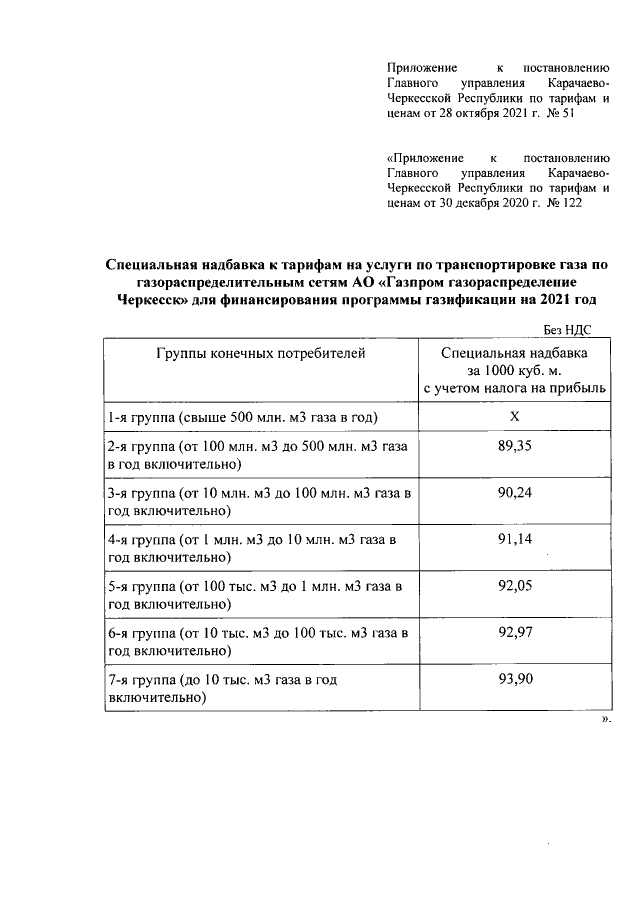 Приложение к постановлению Главного управления Карачаево-Черкесской Республики по тарифам и ценам от 28 октября 2021 г. № 51

«Приложение к постановлению Главного управления Карачаево-Черкесской Республики по тарифам и ценам от 30 декабря 2020 г. № 122

Специальная надбавка к тарифам на услуги по транспортировке газа по газораспределительным сетям АО «Газпром газораспределение Черкесск» для финансирования программы газификации на 2021 год

Без НДС

| Группы конечных потребителей | Специальная надбавка за 1000 куб. м. с учетом налога на прибыль |
|---|---|
| 1-я группа (свыше 500 млн. м3 газа в год) | Х |
| 2-я группа (от 100 млн. м3 до 500 млн. м3 газа в год включительно) | 89,35 |
| 3-я группа (от 10 млн. м3 до 100 млн. м3 газа в год включительно) | 90,24 |
| 4-я группа (от 1 млн. м3 до 10 млн. м3 газа в год включительно) | 91,14 |
| 5-я группа (от 100 тыс. м3 до 1 млн. м3 газа в год включительно) | 92,05 |
| 6-я группа (от 10 тыс. м3 до 100 тыс. м3 газа в год включительно) | 92,97 |
| 7-я группа (до 10 тыс. м3 газа в год включительно) | 93,90 |

».